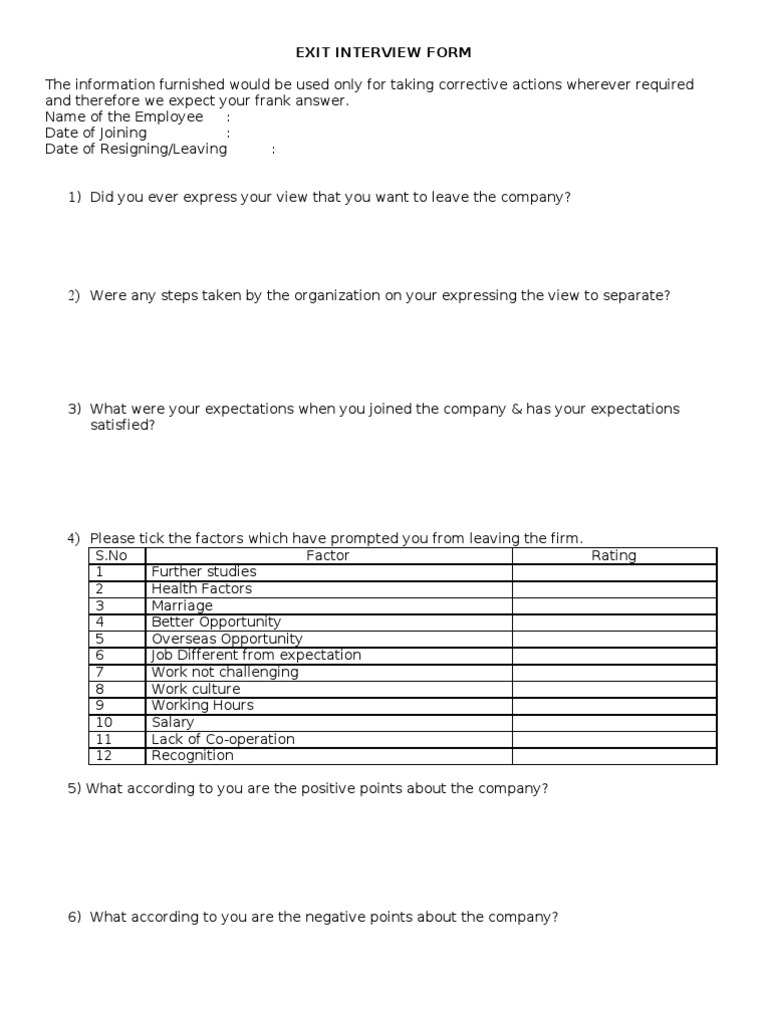 EXIT INTERVIEW FORM

The information furnished would be used only for taking corrective actions wherever required and therefore we expect your frank answer.
Name of the Employee :
Date of Joining :
Date of Resigning/Leaving :

1) Did you ever express your view that you want to leave the company?

2) Were any steps taken by the organization on your expressing the view to separate?

3) What were your expectations when you joined the company & has your expectations satisfied?

4) Please tick the factors which have prompted you from leaving the firm.

| S.No | Factor | Rating |
|---|---|---|
| 1 | Further studies | |
| 2 | Health Factors | |
| 3 | Marriage | |
| 4 | Better Opportunity | |
| 5 | Overseas Opportunity | |
| 6 | Job Different from expectation | |
| 7 | Work not challenging | |
| 8 | Work culture | |
| 9 | Working Hours | |
| 10 | Salary | |
| 11 | Lack of Co-operation | |
| 12 | Recognition | |

5) What according to you are the positive points about the company?

6) What according to you are the negative points about the company?